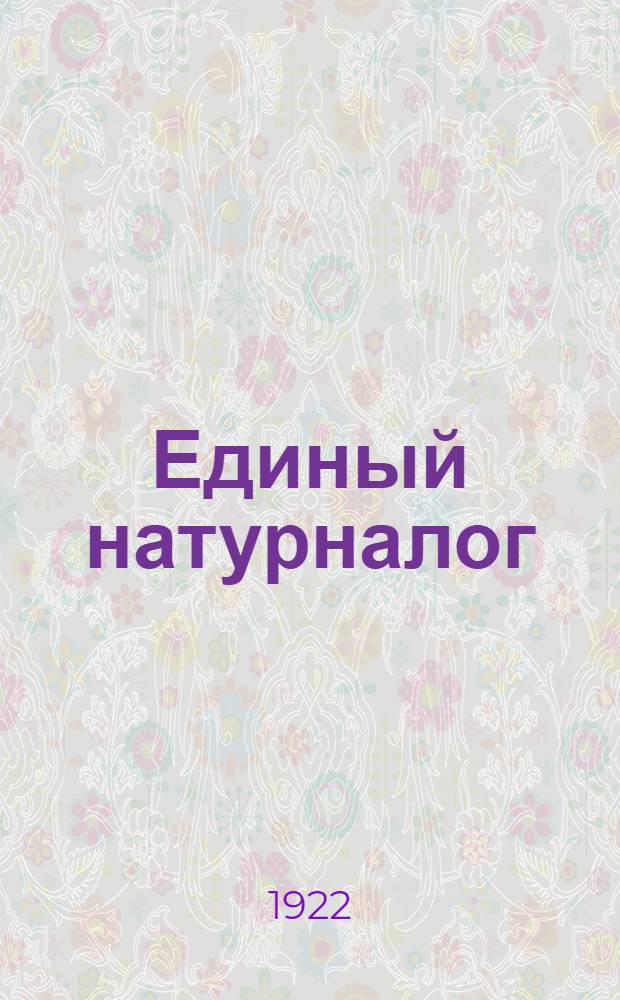 Единый натурналог

1922